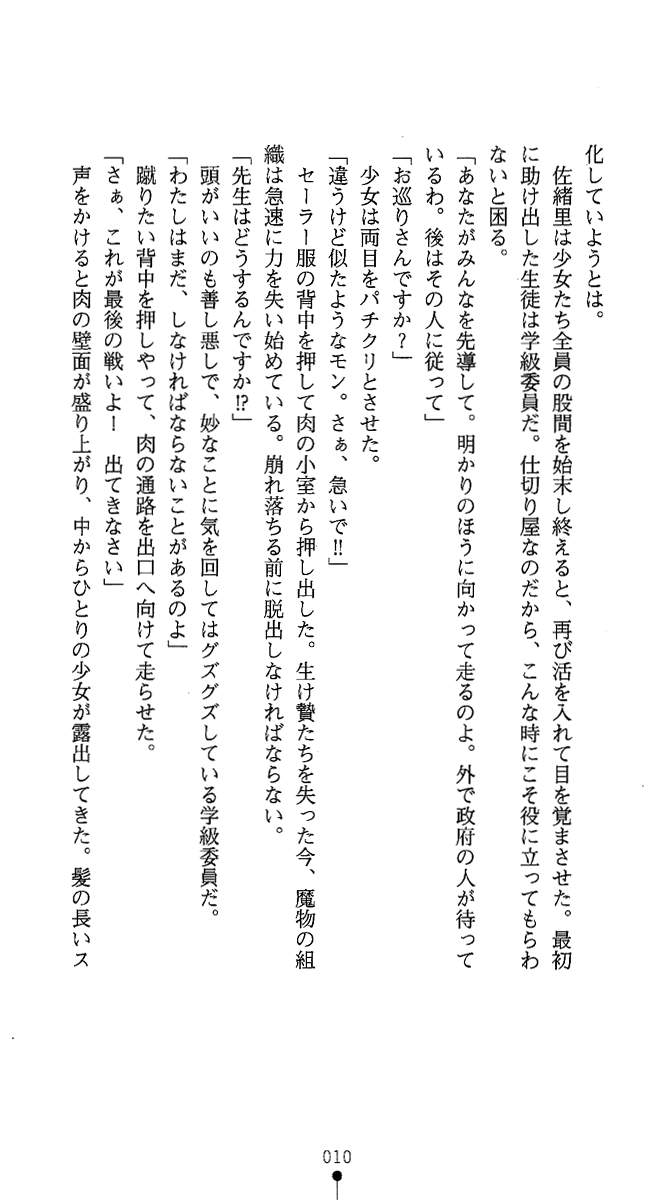 化していようとは。

佐緒里は少女たち全員の股間を始末し終えると、再び活を入れて目を覚まさせた。最初に助け出した生徒は学級委員だ。仕切り屋なのだから、こんな時にこそ役に立ってもらわないと困る。

「あなたがみんなを先導して。明かりのほうに向かって走るのよ。外で政府の人が待っているわ。後はその人に従って」

「お巡りさんですか？」

少女は両目をパチクリとさせた。

「違うけど似たようなモン。さぁ、急いで!!」

セーラー服の背中を押して肉の小室から押し出した。生け贄たちを失った今、魔物の組織は急速に力を失い始めている。崩れ落ちる前に脱出しなければならない。

「先生はどうするんですか!?」

頭がいいのも善し悪しで、妙なことに気を回してはグズグズしている学級委員だ。

「わたしはまだ、しなければならないことがあるのよ」

蹴りたい背中を押しやって、肉の通路を出口へ向けて走らせた。

「さぁ、これが最後の戦いよ！　出てきなさい」

声をかけると肉の壁面が盛り上がり、中からひとりの少女が露出してきた。髪の長いス

010